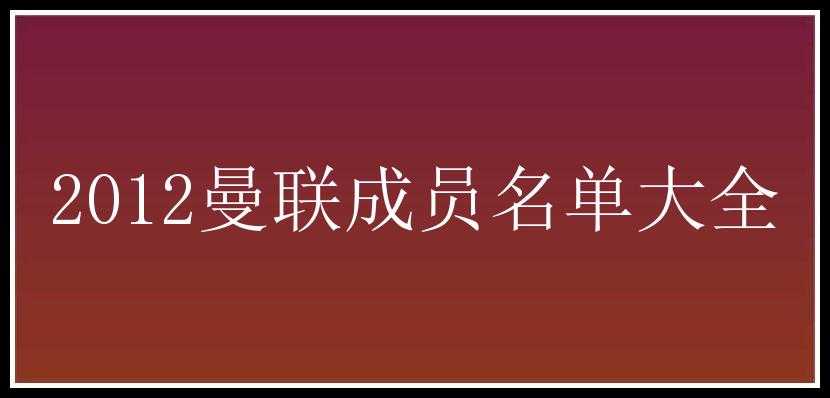 2012曼联成员名单大全